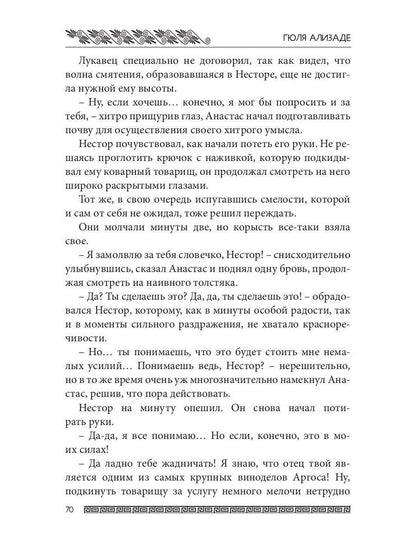 ПОЛЯ АЛИЗАДЕ

Лукавец специально не договорил, так как видел, что волна смятения, образовавшаяся в Несторе, еще не достигла нужной ему высоты.

– Ну, если хочешь… конечно, я мог бы попросить и за тебя, – хитро прищурив глаз, Анастас начал подготавливать почву для осуществления своего хитрого умысла.

Нестор почувствовал, как начали потеть его руки. Не решаясь проглотить крючок с наживкой, которую подкидывал ему коварный товарищ, он продолжал смотреть на него широко раскрытыми глазами.

Тот же, в свою очередь испугавшись смелости, которой и сам от себя не ожидал, тоже решил переждать.

Они молчали минуты две, но корысть все-таки взяла свое.

– Я замолвлю за тебя словечко, Нестор! – снисходительно улыбнувшись, сказал Анастас и поднял одну бровь, продолжая смотреть на наивного толстяка.

– Да? Ты сделаешь это? Да, да, ты сделаешь это! – обрадовался Нестор, которому, как в минуты особой радости, так и в моменты сильного раздражения, не хватало красноречивости.

– Но… ты понимаешь, что это будет стоить мне немалых усилий… Понимаешь ведь, Нестор? – нерешительно, но в то же время очень уж многозначительно намекнул Анастас, решив, что пора действовать.

Нестор на минуту опешил. Он снова начал потирать руки.

– Да-да, я все понимаю… Но если, конечно, это в моих силах!

– Да ладно тебе жадничать! Я знаю, что отец твой является одним из самых крупных виноделов Аргоса! Ну, подкинуть товарищу за услугу немного мелочи нетрудно

70